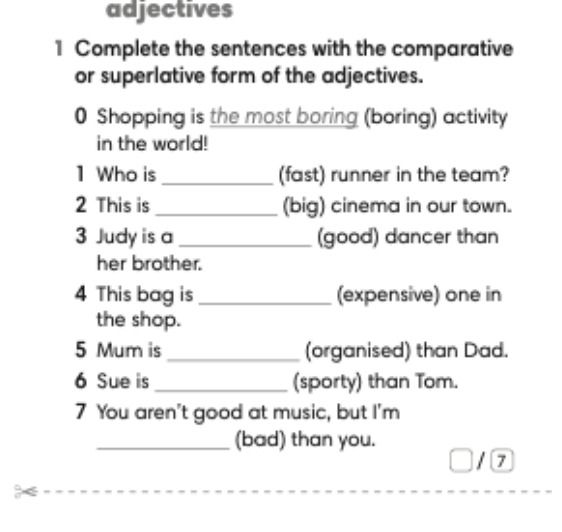 adjectives

1 Complete the sentences with the comparative or superlative form of the adjectives.

0 Shopping is the most boring (boring) activity in the world!

1 Who is ____ (fast) runner in the team?

2 This is ____ (big) cinema in our town.

3 Judy is a ____ (good) dancer than her brother.

4 This bag is ____ (expensive) one in the shop.

5 Mum is ____ (organised) than Dad.

6 Sue is ____ (sporty) than Tom.

7 You aren't good at music, but I'm ____ (bad) than you.

☐ / 7